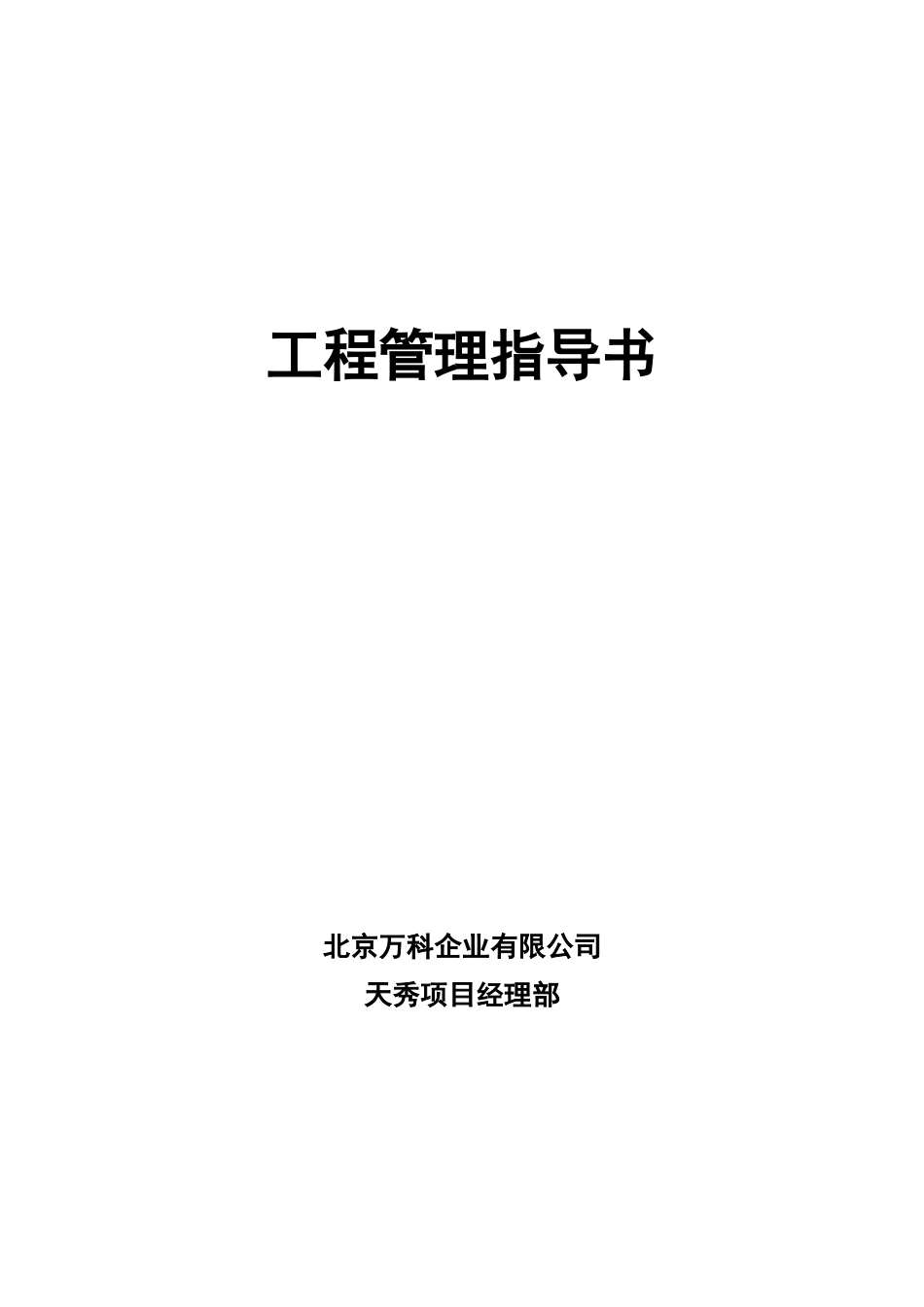 工程管理指导书

北京万科企业有限公司
天秀项目经理部